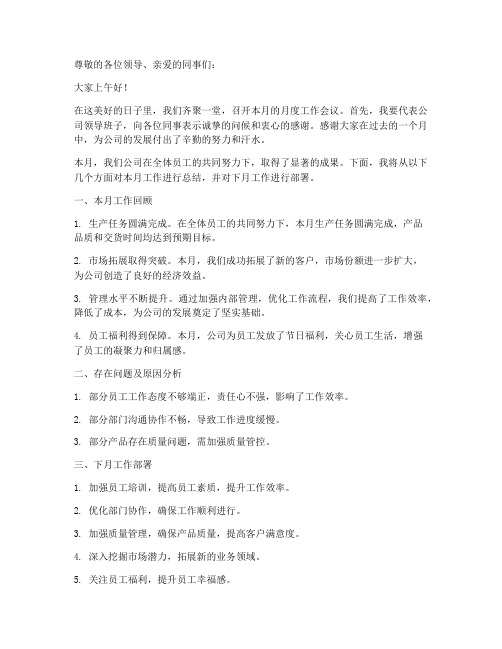 尊敬的各位领导、亲爱的同事们：

大家上午好！

在这美好的日子里，我们齐聚一堂，召开本月的月度工作会议。首先，我要代表公司领导班子，向各位同事表示诚挚的问候和衷心的感谢。感谢大家在过去的一个月中，为公司的发展付出了辛勤的努力和汗水。

本月，我们公司在全体员工的共同努力下，取得了显著的成果。下面，我将从以下几个方面对本月工作进行总结，并对下月工作进行部署。

一、本月工作回顾

1. 生产任务圆满完成。在全体员工的共同努力下，本月生产任务圆满完成，产品品质和交货时间均达到预期目标。

2. 市场拓展取得突破。本月，我们成功拓展了新的客户，市场份额进一步扩大，为公司创造了良好的经济效益。

3. 管理水平不断提升。通过加强内部管理，优化工作流程，我们提高了工作效率，降低了成本，为公司的发展奠定了坚实基础。

4. 员工福利得到保障。本月，公司为员工发放了节日福利，关心员工生活，增强了员工的凝聚力和归属感。

二、存在问题及原因分析

1. 部分员工工作态度不够端正，责任心不强，影响了工作效率。

2. 部分部门沟通协作不畅，导致工作进度缓慢。

3. 部分产品存在质量问题，需加强质量管控。

三、下月工作部署

1. 加强员工培训，提高员工素质，提升工作效率。

2. 优化部门协作，确保工作顺利进行。

3. 加强质量管理，确保产品质量，提高客户满意度。

4. 深入挖掘市场潜力，拓展新的业务领域。

5. 关注员工福利，提升员工幸福感。